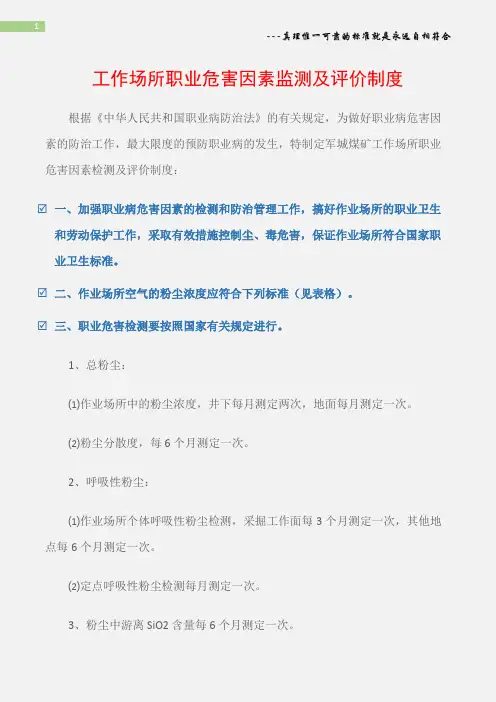 1

---真理惟一可靠的标准就是永远自相符合

工作场所职业危害因素监测及评价制度

根据《中华人民共和国职业病防治法》的有关规定，为做好职业病危害因素的防治工作，最大限度的预防职业病的发生，特制定军城煤矿工作场所职业危害因素检测及评价制度：

☑ 一、加强职业病危害因素的检测和防治管理工作，搞好作业场所的职业卫生和劳动保护工作，采取有效措施控制尘、毒危害，保证作业场所符合国家职业卫生标准。

☑ 二、作业场所空气的粉尘浓度应符合下列标准（见表格）。

☑ 三、职业危害检测要按照国家有关规定进行。

1、总粉尘：

(1)作业场所中的粉尘浓度，井下每月测定两次，地面每月测定一次。

(2)粉尘分散度，每 6 个月测定一次。

2、呼吸性粉尘：

(1)作业场所个体呼吸性粉尘检测，采掘工作面每 3 个月测定一次，其他地点每 6 个月测定一次。

(2)定点呼吸性粉尘检测每月测定一次。

3、粉尘中游离 SiO2 含量每 6 个月测定一次。